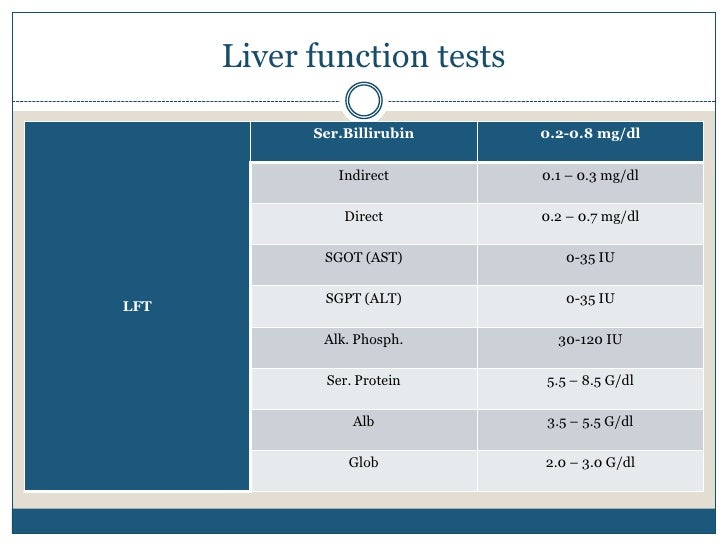 Liver function tests

| LFT | Ser.Billirubin | 0.2-0.8 mg/dl |
|---|---|---|
| | Indirect | 0.1 – 0.3 mg/dl |
| | Direct | 0.2 – 0.7 mg/dl |
| | SGOT (AST) | 0-35 IU |
| | SGPT (ALT) | 0-35 IU |
| | Alk. Phosph. | 30-120 IU |
| | Ser. Protein | 5.5 – 8.5 G/dl |
| | Alb | 3.5 – 5.5 G/dl |
| | Glob | 2.0 – 3.0 G/dl |